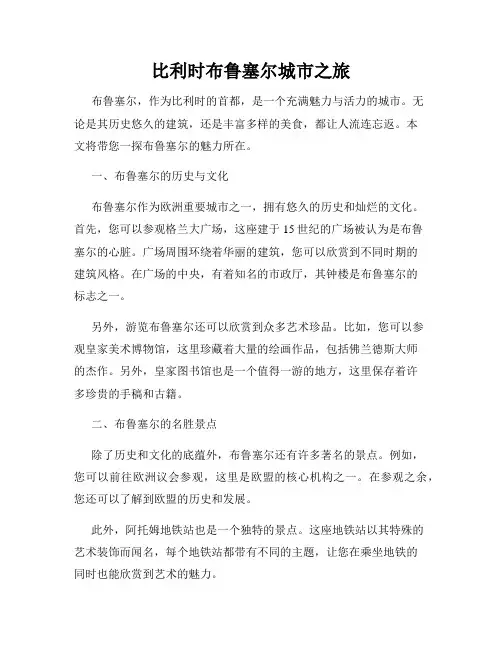 比利时布鲁塞尔城市之旅

布鲁塞尔，作为比利时的首都，是一个充满魅力与活力的城市。无论是其历史悠久的建筑，还是丰富多样的美食，都让人流连忘返。本文将带您一探布鲁塞尔的魅力所在。

一、布鲁塞尔的历史与文化

布鲁塞尔作为欧洲重要城市之一，拥有悠久的历史和灿烂的文化。首先，您可以参观格兰大广场，这座建于15世纪的广场被认为是布鲁塞尔的心脏。广场周围环绕着华丽的建筑，您可以欣赏到不同时期的建筑风格。在广场的中央，有着知名的市政厅，其钟楼是布鲁塞尔的标志之一。

另外，游览布鲁塞尔还可以欣赏到众多艺术珍品。比如，您可以参观皇家美术博物馆，这里珍藏着大量的绘画作品，包括佛兰德斯大师的杰作。另外，皇家图书馆也是一个值得一游的地方，这里保存着许多珍贵的手稿和古籍。

二、布鲁塞尔的名胜景点

除了历史和文化的底蕴外，布鲁塞尔还有许多著名的景点。例如，您可以前往欧洲议会参观，这里是欧盟的核心机构之一。在参观之余，您还可以了解到欧盟的历史和发展。

此外，阿托姆地铁站也是一个独特的景点。这座地铁站以其特殊的艺术装饰而闻名，每个地铁站都带有不同的主题，让您在乘坐地铁的同时也能欣赏到艺术的魅力。